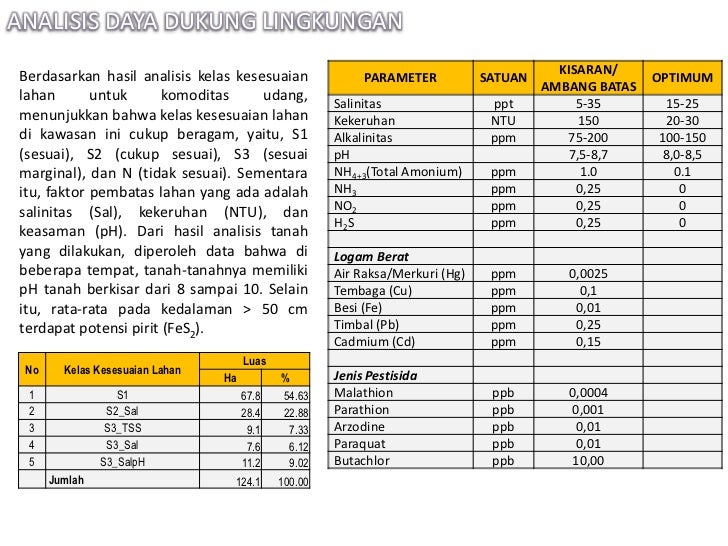 ANALISIS DAYA DUKUNG LINGKUNGAN

Berdasarkan hasil analisis kelas kesesuaian lahan untuk komoditas udang, menunjukkan bahwa kelas kesesuaian lahan di kawasan ini cukup beragam, yaitu, S1 (sesuai), S2 (cukup sesuai), S3 (sesuai marginal), dan N (tidak sesuai). Sementara itu, faktor pembatas lahan yang ada adalah salinitas (Sal), kekeruhan (NTU), dan keasaman (pH). Dari hasil analisis tanah yang dilakukan, diperoleh data bahwa di beberapa tempat, tanah-tanahnya memiliki pH tanah berkisar dari 8 sampai 10. Selain itu, rata-rata pada kedalaman > 50 cm terdapat potensi pirit ($FeS_2$).

| No | Kelas Kesesuaian Lahan | Luas Ha | Luas % |
|---|---|---|---|
| 1 | S1 | 67.8 | 54.63 |
| 2 | S2_Sal | 28.4 | 22.88 |
| 3 | S3_TSS | 9.1 | 7.33 |
| 4 | S3_Sal | 7.6 | 6.12 |
| 5 | S3_SalpH | 11.2 | 9.02 |
| | Jumlah | 124.1 | 100.00 |

| PARAMETER | SATUAN | KISARAN/ AMBANG BATAS | OPTIMUM |
|---|---|---|---|
| Salinitas | ppt | 5-35 | 15-25 |
| Kekeruhan | NTU | 150 | 20-30 |
| Alkalinitas | ppm | 75-200 | 100-150 |
| pH | | 7,5-8,7 | 8,0-8,5 |
| $NH_{4+3}$(Total Amonium) | ppm | 1.0 | 0.1 |
| $NH_3$ | ppm | 0,25 | 0 |
| $NO_2$ | ppm | 0,25 | 0 |
| $H_2S$ | ppm | 0,25 | 0 |
| | | | |
| Logam Berat | | | |
| Air Raksa/Merkuri (Hg) | ppm | 0,0025 | |
| Tembaga (Cu) | ppm | 0,1 | |
| Besi (Fe) | ppm | 0,01 | |
| Timbal (Pb) | ppm | 0,25 | |
| Cadmium (Cd) | ppm | 0,15 | |
| | | | |
| Jenis Pestisida | | | |
| Malathion | ppb | 0,0004 | |
| Parathion | ppb | 0,001 | |
| Arzodine | ppb | 0,01 | |
| Paraquat | ppb | 0,01 | |
| Butachlor | ppb | 10,00 | |